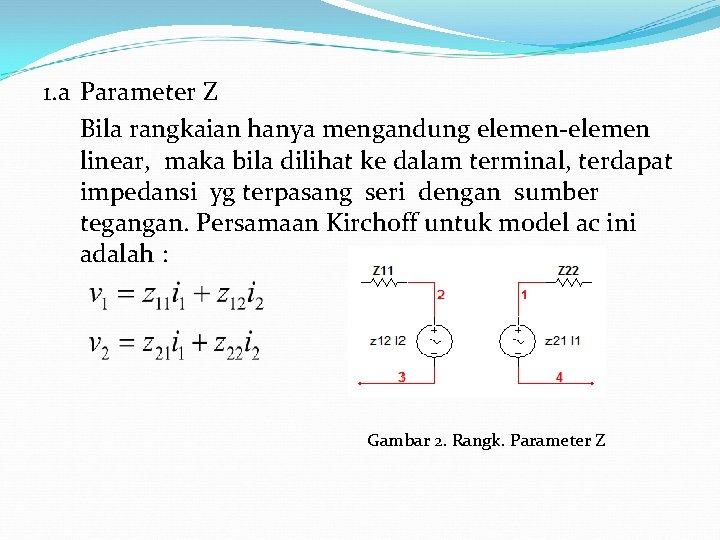 1.a Parameter Z

Bila rangkaian hanya mengandung elemen-elemen linear, maka bila dilihat ke dalam terminal, terdapat impedansi yg terpasang seri dengan sumber tegangan. Persamaan Kirchoff untuk model ac ini adalah :

$v_1 = z_{11}i_1 + z_{12}i_2$

$v_2 = z_{21}i_1 + z_{22}i_2$

Z11
2
z12 I2
3
Z22
1
z21 I1
4

Gambar 2. Rangk. Parameter Z